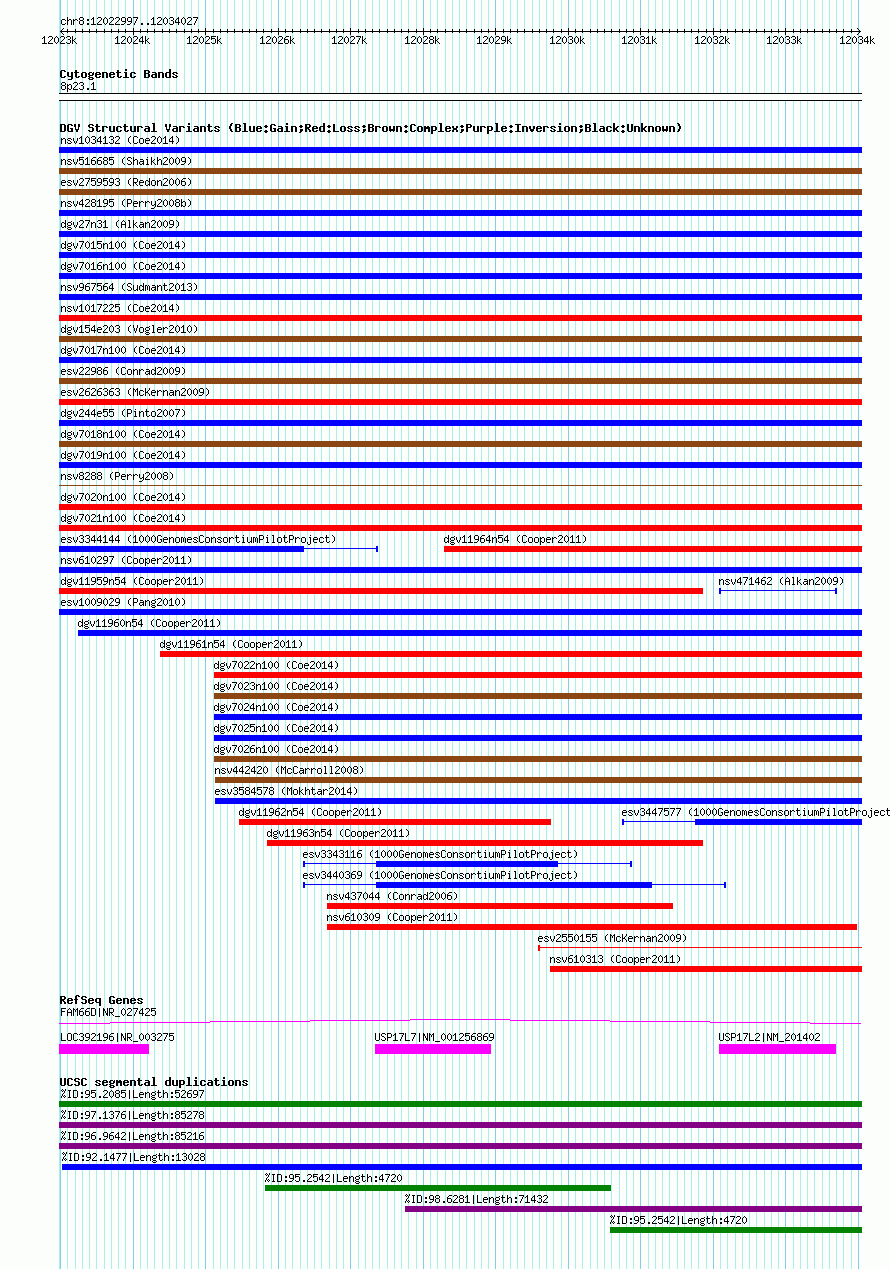 chr8:12022997..12034027

12023k 12024k 12025k 12026k 12027k 12028k 12029k 12030k 12031k 12032k 12033k 12034k

Cytogenetic Bands
8p23.1

DGV Structural Variants (Blue:Gain;Red:Loss;Brown:Complex;Purple:Inversion;Black:Unknown)
nsv1034132 (Coe2014)
nsv516685 (Shaikh2009)
esv2759593 (Redon2006)
nsv428195 (Perry2008b)
dgv27n31 (Alkan2009)
dgv7015n100 (Coe2014)
dgv7016n100 (Coe2014)
nsv967564 (Sudmant2013)
nsv1017225 (Coe2014)
dgv154e203 (Vogler2010)
dgv7017n100 (Coe2014)
esv22986 (Conrad2009)
esv2626363 (McKernan2009)
dgv244e55 (Pinto2007)
dgv7018n100 (Coe2014)
dgv7019n100 (Coe2014)
nsv8288 (Perry2008)
dgv7020n100 (Coe2014)
dgv7021n100 (Coe2014)
esv3344144 (1000GenomesConsortiumPilotProject)
dgv11964n54 (Cooper2011)
nsv610297 (Cooper2011)
dgv11959n54 (Cooper2011)
nsv471462 (Alkan2009)
esv1009029 (Pang2010)
dgv11960n54 (Cooper2011)
dgv11961n54 (Cooper2011)
dgv7022n100 (Coe2014)
dgv7023n100 (Coe2014)
dgv7024n100 (Coe2014)
dgv7025n100 (Coe2014)
dgv7026n100 (Coe2014)
nsv442420 (McCarroll2008)
esv3584578 (Mokhtar2014)
dgv11962n54 (Cooper2011)
esv3447577 (1000GenomesConsortiumPilotProject
dgv11963n54 (Cooper2011)
esv3343116 (1000GenomesConsortiumPilotProject)
esv3440369 (1000GenomesConsortiumPilotProject)
nsv437044 (Conrad2006)
nsv610309 (Cooper2011)
esv2550155 (McKernan2009)
nsv610313 (Cooper2011)

RefSeq Genes
FAM66D|NR_027425
LOC392196|NR_003275
USP17L7|NM_001256869
USP17L2|NM_201402

UCSC segmental duplications
%ID:95.2085|Length:52697
%ID:97.1376|Length:85278
%ID:96.9642|Length:85216
%ID:92.1477|Length:13028
%ID:95.2542|Length:4720
%ID:98.6281|Length:71432
%ID:95.2542|Length:4720